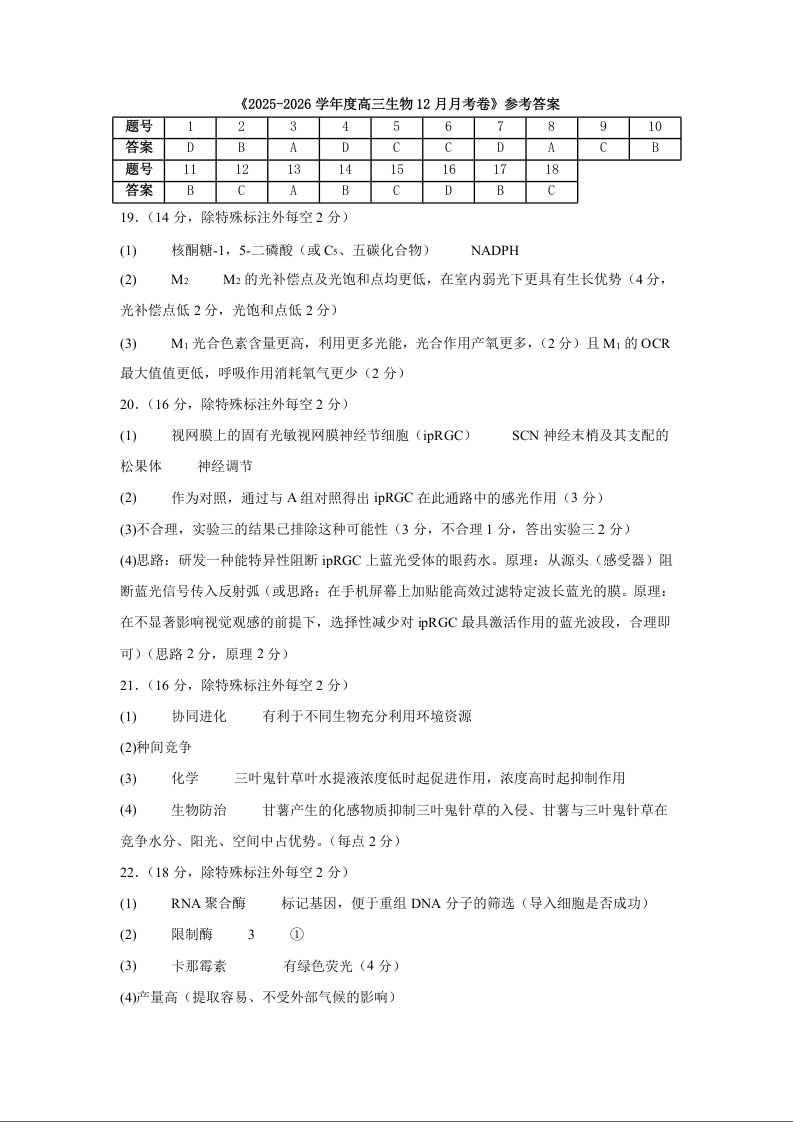 《2025-2026 学年度高三生物 12 月月考卷》参考答案

| 题号 | 1 | 2 | 3 | 4 | 5 | 6 | 7 | 8 | 9 | 10 |
|---|---|---|---|---|---|---|---|---|---|---|
| 答案 | D | B | A | D | C | C | D | A | C | B |
| 题号 | 11 | 12 | 13 | 14 | 15 | 16 | 17 | 18 | | |
| 答案 | B | C | A | B | C | D | B | C | | |

19.（14 分，除特殊标注外每空 2 分）

(1) 核酮糖-1，5-二磷酸（或 $C_5$、五碳化合物） NADPH

(2) $M_2$ $M_2$ 的光补偿点及光饱和点均更低，在室内弱光下更具有生长优势（4 分，光补偿点低 2 分，光饱和点低 2 分）

(3) $M_1$ 光合色素含量更高，利用更多光能，光合作用产氧更多，（2 分）且 $M_1$ 的 OCR 最大值值更低，呼吸作用消耗氧气更少（2 分）

20.（16 分，除特殊标注外每空 2 分）

(1) 视网膜上的固有光敏视网膜神经节细胞（ipRGC） SCN 神经末梢及其支配的松果体 神经调节

(2) 作为对照，通过与 A 组对照得出 ipRGC 在此通路中的感光作用（3 分）

(3)不合理，实验三的结果已排除这种可能性（3 分，不合理 1 分，答出实验三 2 分）

(4)思路：研发一种能特异性阻断 ipRGC 上蓝光受体的眼药水。原理：从源头（感受器）阻断蓝光信号传入反射弧（或思路：在手机屏幕上加贴能高效过滤特定波长蓝光的膜。原理：在不显著影响视觉观感的前提下，选择性减少对 ipRGC 最具激活作用的蓝光波段，合理即可）（思路 2 分，原理 2 分）

21.（16 分，除特殊标注外每空 2 分）

(1) 协同进化 有利于不同生物充分利用环境资源

(2)种间竞争

(3) 化学 三叶鬼针草叶水提液浓度低时起促进作用，浓度高时起抑制作用

(4) 生物防治 甘薯产生的化感物质抑制三叶鬼针草的入侵、甘薯与三叶鬼针草在竞争水分、阳光、空间中占优势。（每点 2 分）

22.（18 分，除特殊标注外每空 2 分）

(1) RNA 聚合酶 标记基因，便于重组 DNA 分子的筛选（导入细胞是否成功）

(2) 限制酶 3 ①

(3) 卡那霉素 有绿色荧光（4 分）

(4)产量高（提取容易、不受外部气候的影响）